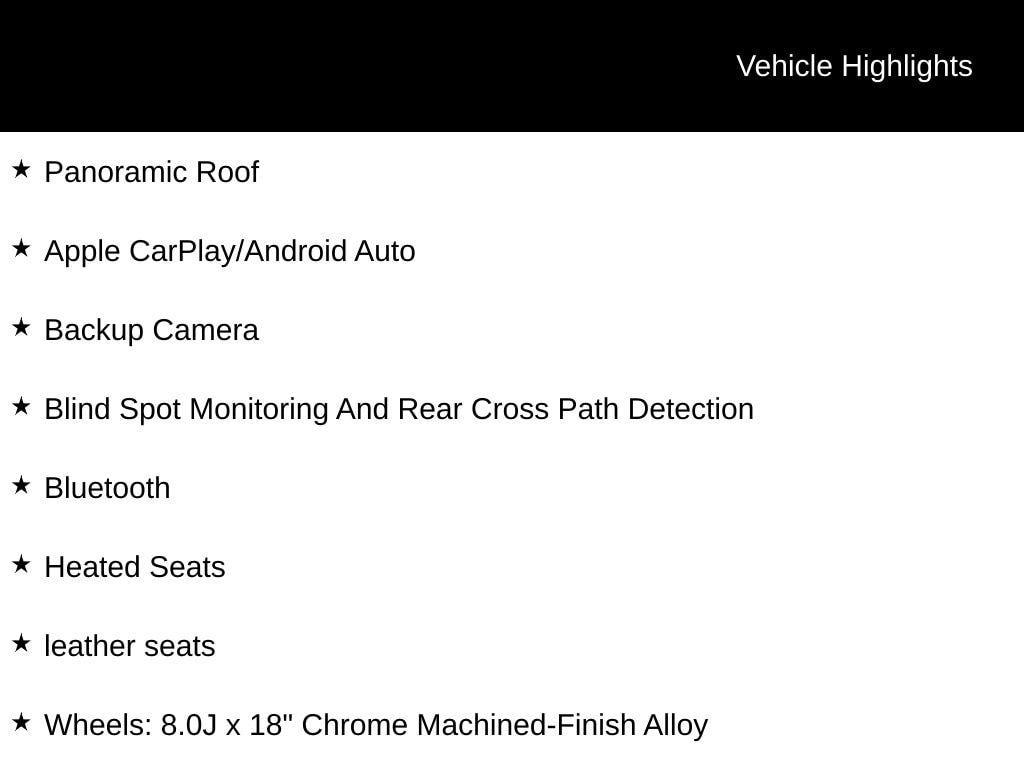 Vehicle Highlights

★ Panoramic Roof

★ Apple CarPlay/Android Auto

★ Backup Camera

★ Blind Spot Monitoring And Rear Cross Path Detection

★ Bluetooth

★ Heated Seats

★ leather seats

★ Wheels: 8.0J x 18" Chrome Machined-Finish Alloy